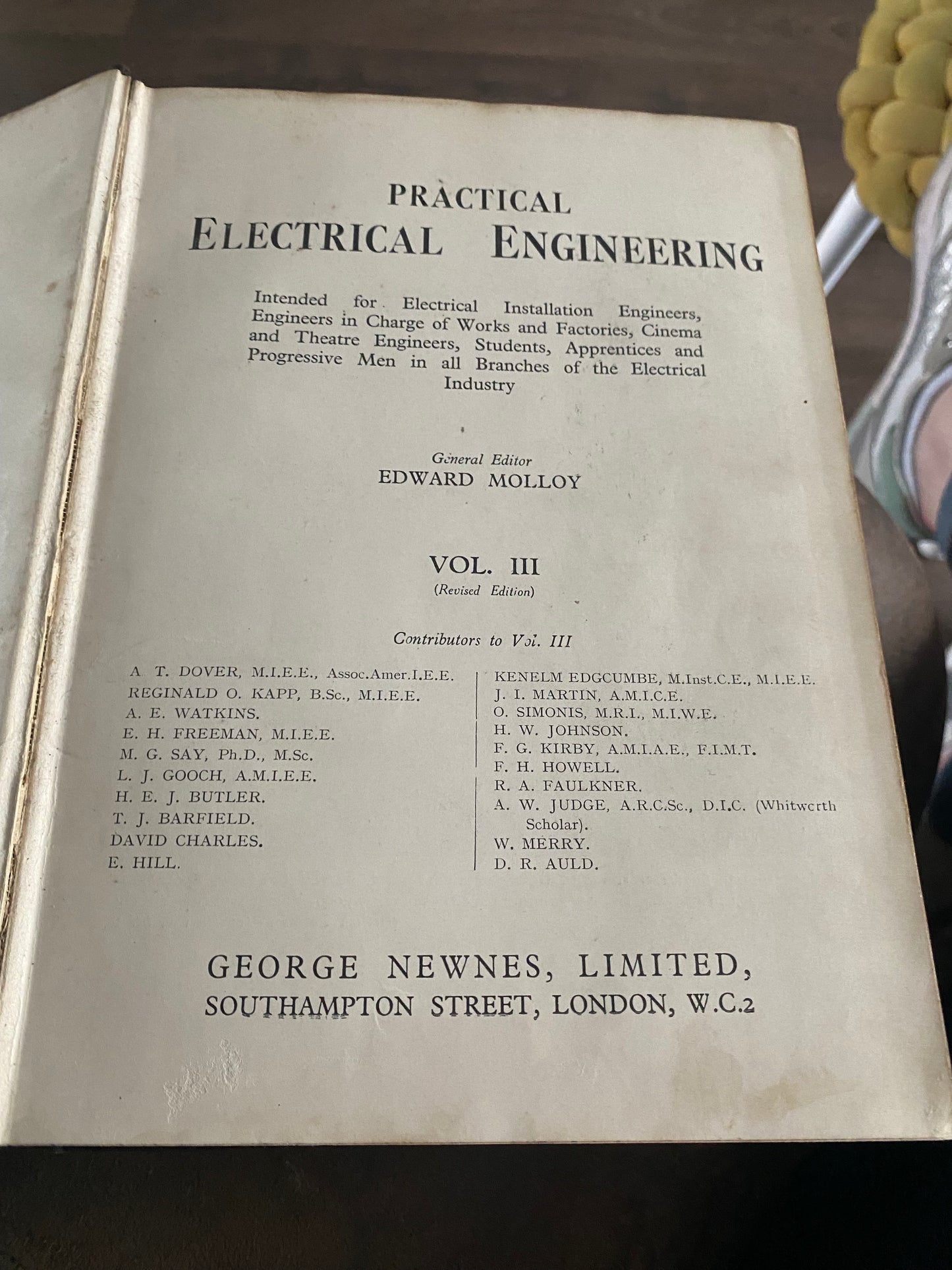 PRACTICAL
ELECTRICAL ENGINEERING

Intended for Electrical Installation Engineers, Engineers in Charge of Works and Factories, Cinema and Theatre Engineers, Students, Apprentices and Progressive Men in all Branches of the Electrical Industry

General Editor
EDWARD MOLLOY

VOL. III
(Revised Edition)

Contributors to Vol. III

A. T. DOVER, M.I.E.E., Assoc.Amer.I.E.E.
REGINALD O. KAPP, B.Sc., M.I.E.E.
A. E. WATKINS.
E. H. FREEMAN, M.I.E.E.
M. G. SAY, Ph.D., M.Sc.
L. J. GOOCH, A.M.I.E.E.
H. E. J. BUTLER.
T. J. BARFIELD.
DAVID CHARLES.
E. HILL.

KENELM EDGCUMBE, M.Inst.C.E., M.I.E.E.
J. I. MARTIN, A.M.I.C.E.
O. SIMONIS, M.R.I., M.I.W.E.
H. W. JOHNSON.
F. G. KIRBY, A.M.I.A.E., F.I.M.T.
F. H. HOWELL.
R. A. FAULKNER.
A. W. JUDGE, A.R.C.Sc., D.I.C. (Whitworth Scholar).
W. MERRY.
D. R. AULD.

GEORGE NEWNES, LIMITED,
SOUTHAMPTON STREET, LONDON, W.C.2